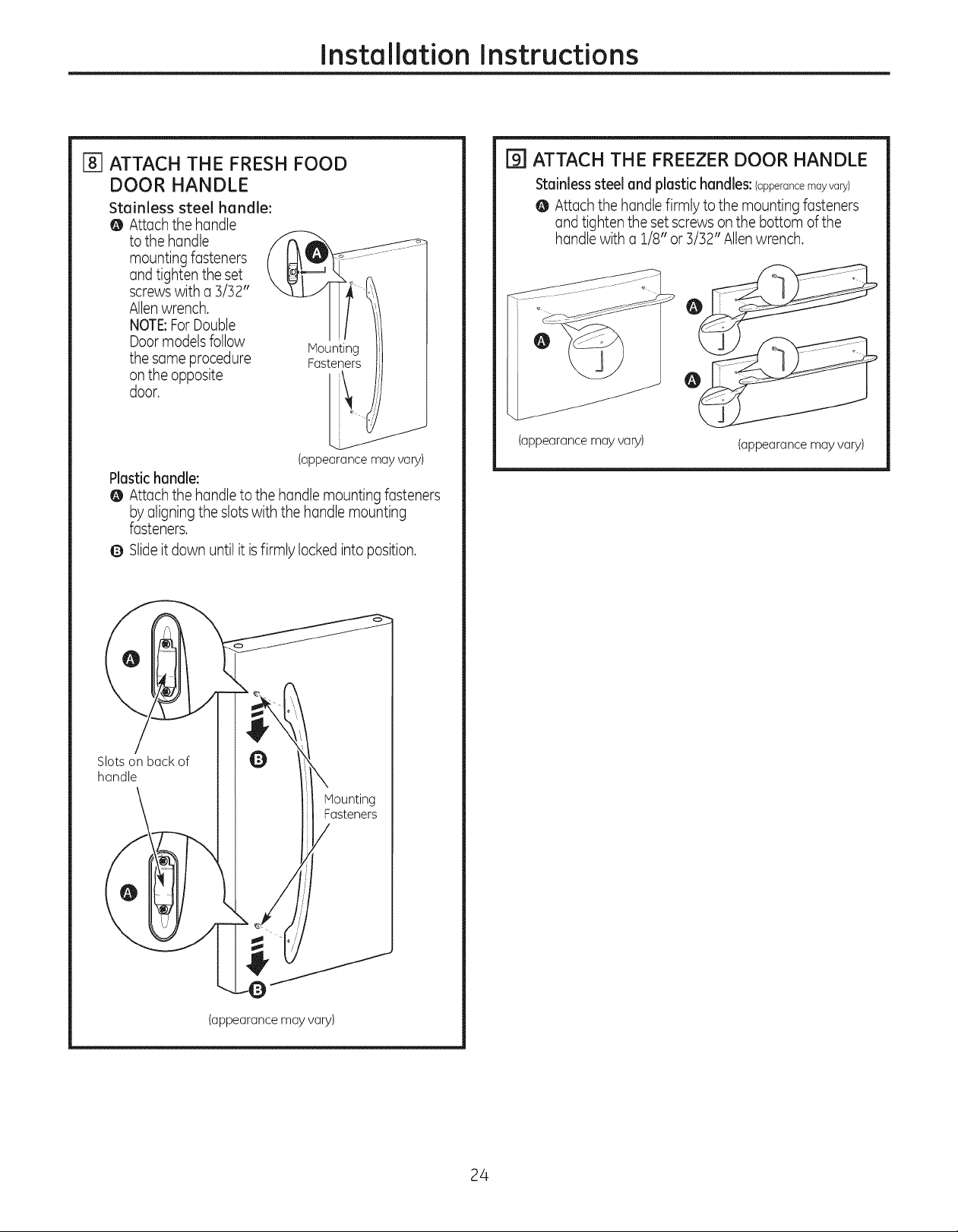 Installation Instructions

8 ATTACH THE FRESH FOOD DOOR HANDLE

Stainless steel handle:

A Attach the handle to the handle mounting fasteners and tighten the set screws with a 3/32" Allen wrench.
NOTE: For Double Door models follow the same procedure on the opposite door.

A

Mounting Fasteners

(appearance may vary)

Plastic handle:

A Attach the handle to the handle mounting fasteners by aligning the slots with the handle mounting fasteners.

B Slide it down until it is firmly locked into position.

A

Slots on back of handle

B

Mounting Fasteners

A

B

(appearance may vary)

9 ATTACH THE FREEZER DOOR HANDLE

Stainless steel and plastic handles: (apperance may vary)

A Attach the handle firmly to the mounting fasteners and tighten the set screws on the bottom of the handle with a 1/8" or 3/32" Allen wrench.

A

A

A

(appearance may vary)

(appearance may vary)

24